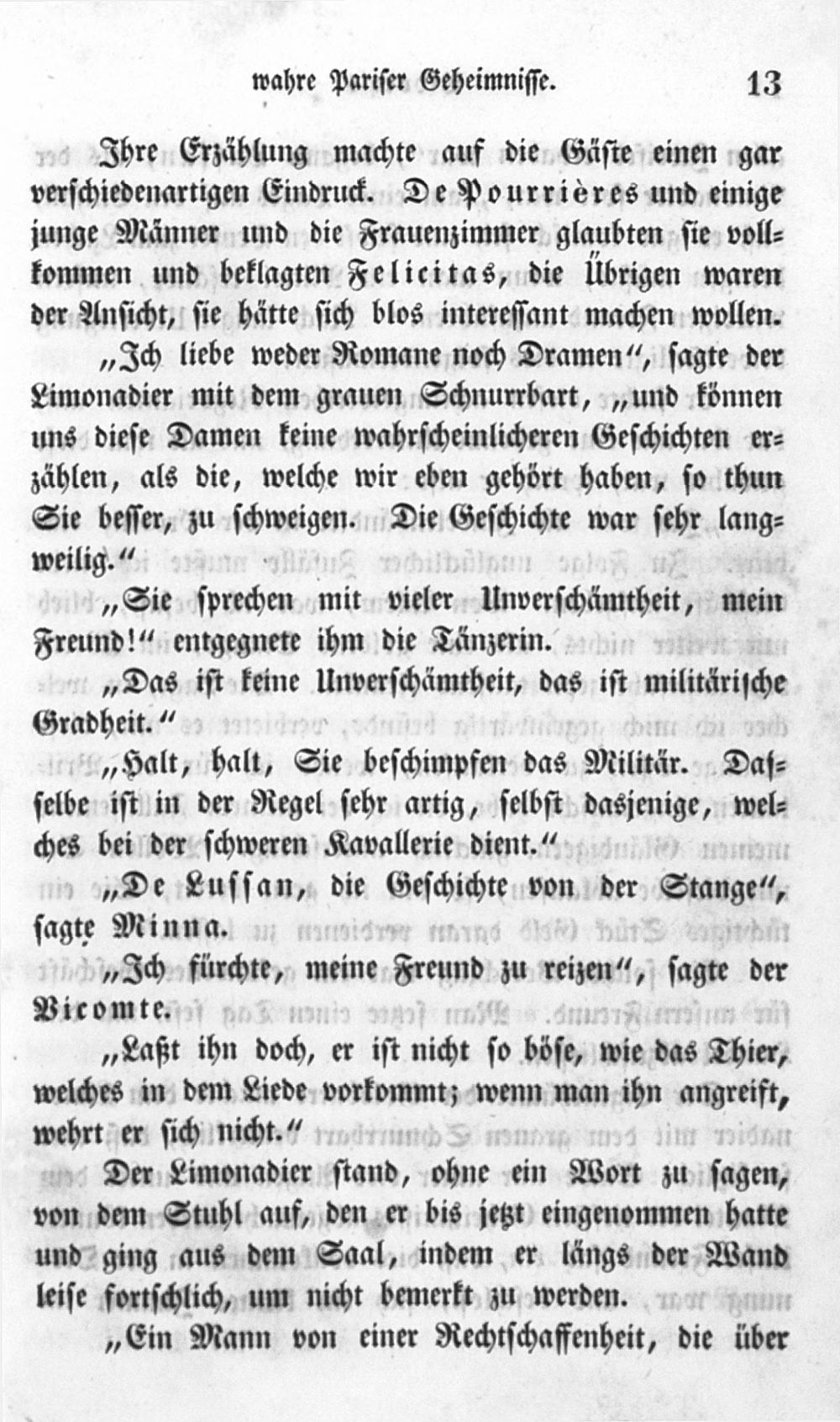 wahre Pariser Geheimnisse. 13

Ihre Erzählung machte auf die Gäste einen gar verschiedenartigen Eindruck. De Pourrières und einige junge Männer und die Frauenzimmer glaubten sie vollkommen und beklagten Felicitas, die Übrigen waren der Ansicht, sie hätte sich blos interessant machen wollen.

„Ich liebe weder Romane noch Dramen“, sagte der Limonadier mit dem grauen Schnurrbart, „und können uns diese Damen keine wahrscheinlicheren Geschichten erzählen, als die, welche wir eben gehört haben, so thun Sie besser, zu schweigen. Die Geschichte war sehr langweilig.“

„Sie sprechen mit vieler Unverschämtheit, mein Freund!“ entgegnete ihm die Tänzerin.

„Das ist keine Unverschämtheit, das ist militärische Gradheit.“

„Halt, halt, Sie beschimpfen das Militär. Dasselbe ist in der Regel sehr artig, selbst dasjenige, welches bei der schweren Kavallerie dient.“

„De Lussan, die Geschichte von der Stange“, sagte Minna.

„Ich fürchte, meine Freund zu reizen“, sagte der Vicomte.

„Laßt ihn doch, er ist nicht so böse, wie das Thier, welches in dem Liede vorkommt; wenn man ihn angreift, wehrt er sich nicht.“

Der Limonadier stand, ohne ein Wort zu sagen, von dem Stuhl auf, den er bis jetzt eingenommen hatte und ging aus dem Saal, indem er längs der Wand leise fortschlich, um nicht bemerkt zu werden.

„Ein Mann von einer Rechtschaffenheit, die über